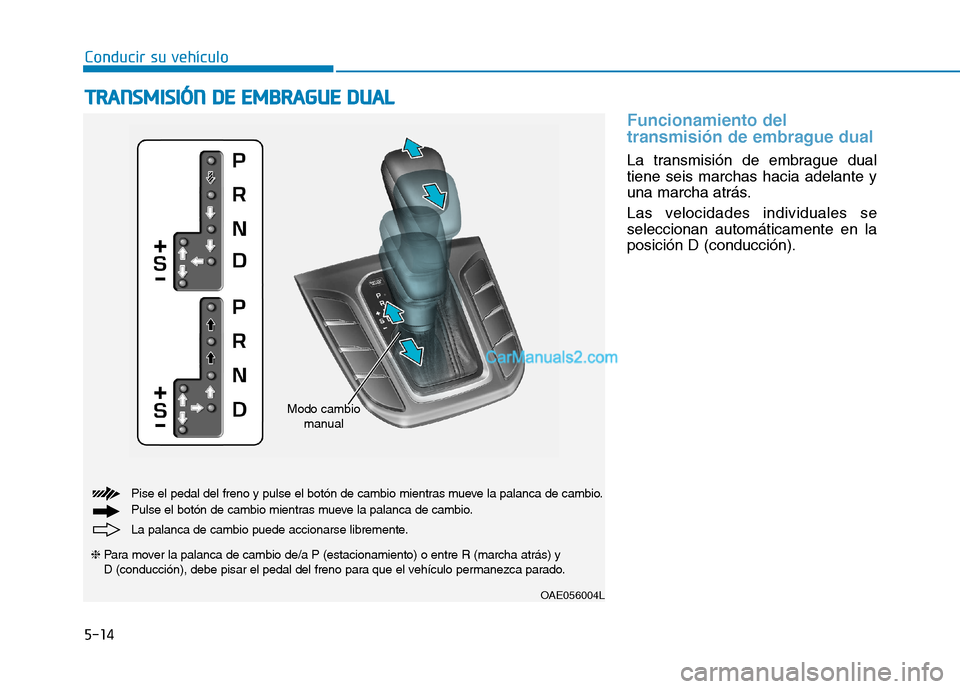 Conducir su vehículo

TRANSMISIÓN DE EMBRAGUE DUAL

P
R
N
D
+
S
-

P
R
N
D
+
S
-

Modo cambio manual

CarManuals2.com

Pise el pedal del freno y pulse el botón de cambio mientras mueve la palanca de cambio.

Pulse el botón de cambio mientras mueve la palanca de cambio.

La palanca de cambio puede accionarse libremente.

❈ Para mover la palanca de cambio de/a P (estacionamiento) o entre R (marcha atrás) y D (conducción), debe pisar el pedal del freno para que el vehículo permanezca parado.

OAE056004L

Funcionamiento del transmisión de embrague dual

La transmisión de embrague dual tiene seis marchas hacia adelante y una marcha atrás.

Las velocidades individuales se seleccionan automáticamente en la posición D (conducción).

5-14

carmanualsonline.info